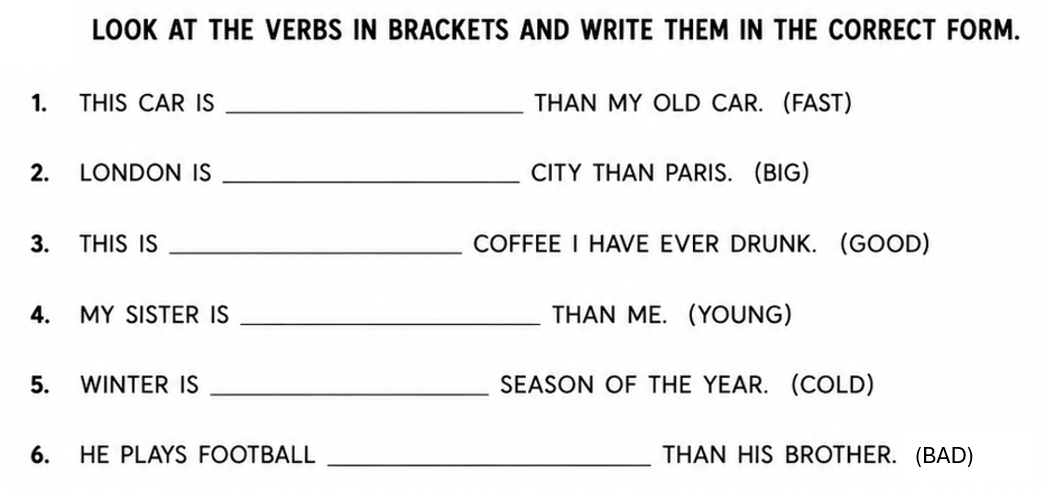 LOOK AT THE VERBS IN BRACKETS AND WRITE THEM IN THE CORRECT FORM.

1. THIS CAR IS ____ THAN MY OLD CAR. (FAST)

2. LONDON IS ____ CITY THAN PARIS. (BIG)

3. THIS IS ____ COFFEE I HAVE EVER DRUNK. (GOOD)

4. MY SISTER IS ____ THAN ME. (YOUNG)

5. WINTER IS ____ SEASON OF THE YEAR. (COLD)

6. HE PLAYS FOOTBALL ____ THAN HIS BROTHER. (BAD)